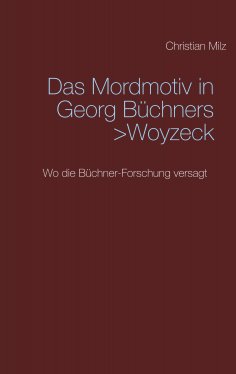 Christian Milz

Das Mordmotiv in Georg Büchners >Woyzeck

Wo die Büchner-Forschung versagt